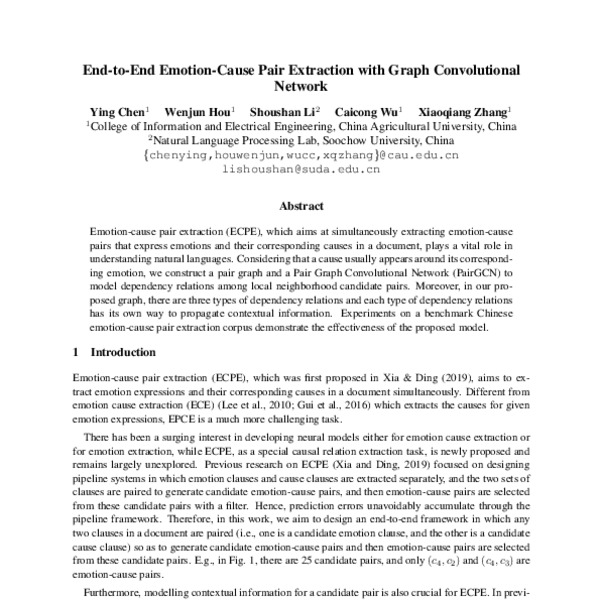 End-to-End Emotion-Cause Pair Extraction with Graph Convolutional Network

Ying Chen$^1$ Wenjun Hou$^1$ Shoushan Li$^2$ Caicong Wu$^1$ Xiaoqiang Zhang$^1$
$^1$College of Information and Electrical Engineering, China Agricultural University, China
$^2$Natural Language Processing Lab, Soochow University, China
{chenying,houwenjun,wucc,xqzhang}@cau.edu.cn
lishoushan@suda.edu.cn

Abstract

Emotion-cause pair extraction (ECPE), which aims at simultaneously extracting emotion-cause pairs that express emotions and their corresponding causes in a document, plays a vital role in understanding natural languages. Considering that a cause usually appears around its corresponding emotion, we construct a pair graph and a Pair Graph Convolutional Network (PairGCN) to model dependency relations among local neighborhood candidate pairs. Moreover, in our proposed graph, there are three types of dependency relations and each type of dependency relations has its own way to propagate contextual information. Experiments on a benchmark Chinese emotion-cause pair extraction corpus demonstrate the effectiveness of the proposed model.

1 Introduction

Emotion-cause pair extraction (ECPE), which was first proposed in Xia & Ding (2019), aims to extract emotion expressions and their corresponding causes in a document simultaneously. Different from emotion cause extraction (ECE) (Lee et al., 2010; Gui et al., 2016) which extracts the causes for given emotion expressions, EPCE is a much more challenging task.

There has been a surging interest in developing neural models either for emotion cause extraction or for emotion extraction, while ECPE, as a special causal relation extraction task, is newly proposed and remains largely unexplored. Previous research on ECPE (Xia and Ding, 2019) focused on designing pipeline systems in which emotion clauses and cause clauses are extracted separately, and the two sets of clauses are paired to generate candidate emotion-cause pairs, and then emotion-cause pairs are selected from these candidate pairs with a filter. Hence, prediction errors unavoidably accumulate through the pipeline framework. Therefore, in this work, we aim to design an end-to-end framework in which any two clauses in a document are paired (i.e., one is a candidate emotion clause, and the other is a candidate cause clause) so as to generate candidate emotion-cause pairs and then emotion-cause pairs are selected from these candidate pairs. E.g., in Fig. 1, there are 25 candidate pairs, and only $(c_4, c_2)$ and $(c_4, c_3)$ are emotion-cause pairs.

Furthermore, modelling contextual information for a candidate pair is also crucial for ECPE. In previ-